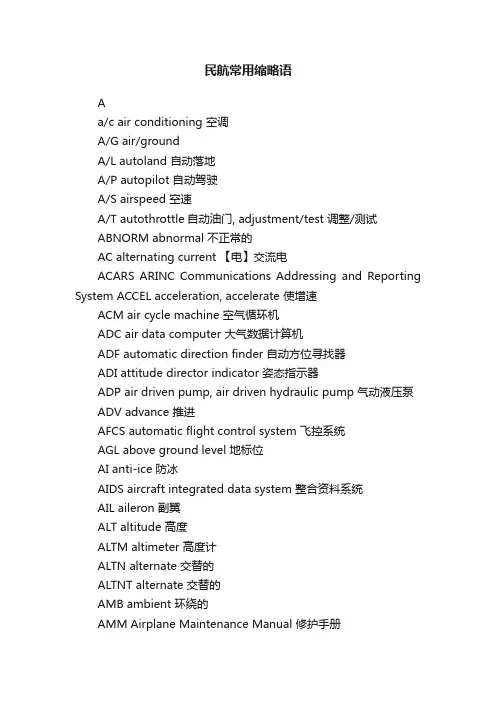 民航常用缩略语

A

a/c air conditioning 空调

A/G air/ground

A/L autoland 自动落地

A/P autopilot 自动驾驶

A/S airspeed 空速

A/T autothrottle 自动油门, adjustment/test 调整/测试

ABNORM abnormal 不正常的

AC alternating current 【电】交流电

ACARS ARINC Communications Addressing and Reporting System ACCEL acceleration, accelerate 使增速

ACM air cycle machine 空气循环机

ADC air data computer 大气数据计算机

ADF automatic direction finder 自动方位寻找器

ADI attitude director indicator 姿态指示器

ADP air driven pump, air driven hydraulic pump 气动液压泵

ADV advance 推进

AFCS automatic flight control system 飞控系统

AGL above ground level 地标位

AI anti-ice 防冰

AIDS aircraft integrated data system 整合资料系统

AIL aileron 副翼

ALT altitude 高度

ALTM altimeter 高度计

ALTN alternate 交替的

ALTNT alternate 交替的

AMB ambient 环绕的

AMM Airplane Maintenance Manual 修护手册